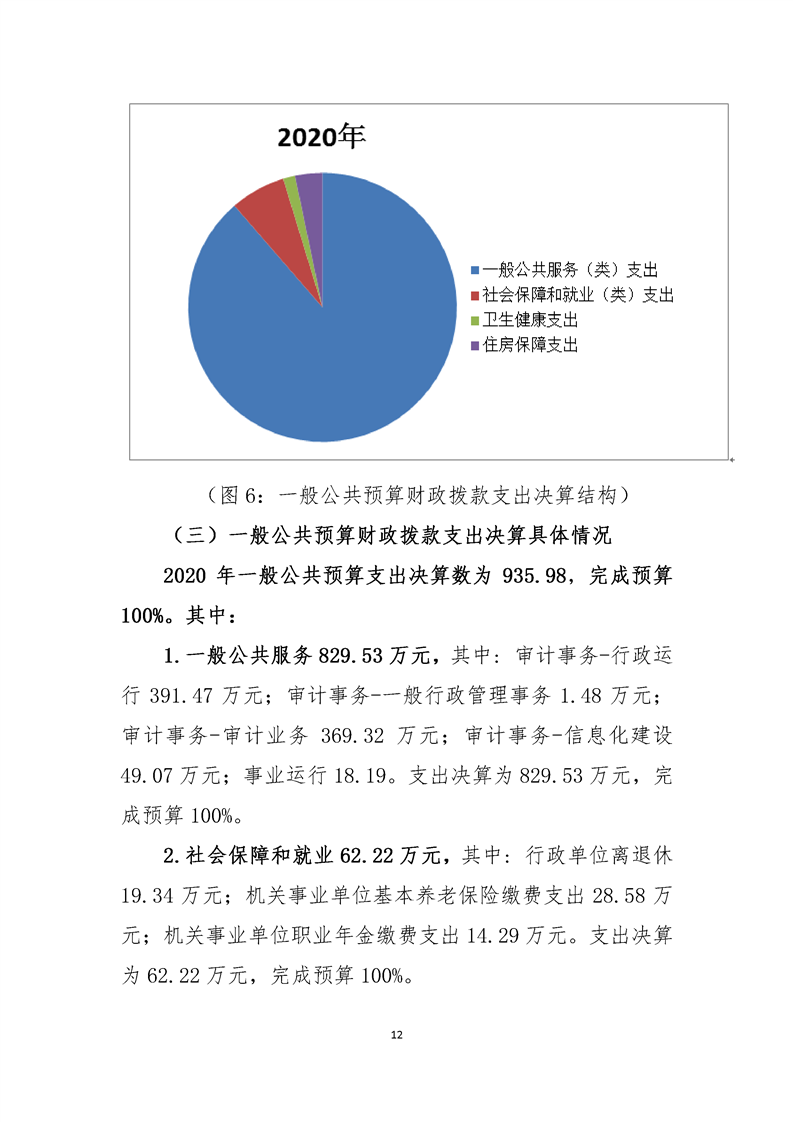 2020年

一般公共服务（类）支出
社会保障和就业（类）支出
卫生健康支出
住房保障支出

（图6：一般公共预算财政拨款支出决算结构）

（三）一般公共预算财政拨款支出决算具体情况

2020年一般公共预算支出决算数为935.98，完成预算100%。其中：

1.一般公共服务829.53万元，其中：审计事务-行政运行391.47万元；审计事务-一般行政管理事务1.48万元；审计事务-审计业务369.32万元；审计事务-信息化建设49.07万元；事业运行18.19。支出决算为829.53万元，完成预算100%。

2.社会保障和就业62.22万元，其中：行政单位离退休19.34万元；机关事业单位基本养老保险缴费支出28.58万元；机关事业单位职业年金缴费支出14.29万元。支出决算为62.22万元，完成预算100%。

12